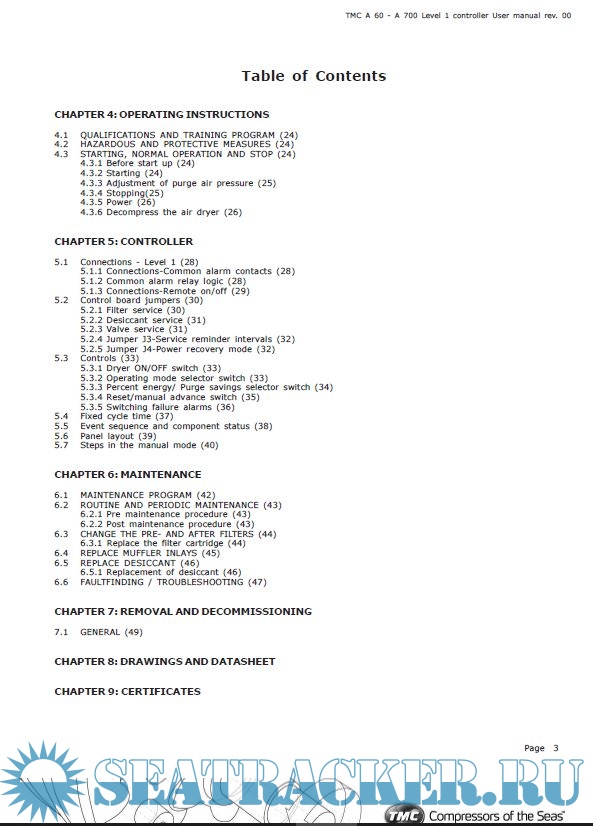 TMC A 60 - A 700 Level 1 controller User manual rev. 00

Table of Contents

CHAPTER 4: OPERATING INSTRUCTIONS

4.1 QUALIFICATIONS AND TRAINING PROGRAM (24)
4.2 HAZARDOUS AND PROTECTIVE MEASURES (24)
4.3 STARTING, NORMAL OPERATION AND STOP (24)
4.3.1 Before start up (24)
4.3.2 Starting (24)
4.3.3 Adjustment of purge air pressure (25)
4.3.4 Stopping(25)
4.3.5 Power (26)
4.3.6 Decompress the air dryer (26)

CHAPTER 5: CONTROLLER

5.1 Connections - Level 1 (28)
5.1.1 Connections-Common alarm contacts (28)
5.1.2 Common alarm relay logic (28)
5.1.3 Connections-Remote on/off (29)
5.2 Control board jumpers (30)
5.2.1 Filter service (30)
5.2.2 Desiccant service (31)
5.2.3 Valve service (31)
5.2.4 Jumper J3-Service reminder intervals (32)
5.2.5 Jumper J4-Power recovery mode (32)
5.3 Controls (33)
5.3.1 Dryer ON/OFF switch (33)
5.3.2 Operating mode selector switch (33)
5.3.3 Percent energy/ Purge savings selector switch (34)
5.3.4 Reset/manual advance switch (35)
5.3.5 Switching failure alarms (36)
5.4 Fixed cycle time (37)
5.5 Event sequence and component status (38)
5.6 Panel layout (39)
5.7 Steps in the manual mode (40)

CHAPTER 6: MAINTENANCE

6.1 MAINTENANCE PROGRAM (42)
6.2 ROUTINE AND PERIODIC MAINTENANCE (43)
6.2.1 Pre maintenance procedure (43)
6.2.2 Post maintenance procedure (43)
6.3 CHANGE THE PRE- AND AFTER FILTERS (44)
6.3.1 Replace the filter cartridge (44)
6.4 REPLACE MUFFLER INLAYS (45)
6.5 REPLACE DESICCANT (46)
6.5.1 Replacement of desiccant (46)
6.6 FAULTFINDING / TROUBLESHOOTING (47)

CHAPTER 7: REMOVAL AND DECOMMISSIONING

7.1 GENERAL (49)

CHAPTER 8: DRAWINGS AND DATASHEET

CHAPTER 9: CERTIFICATES

Page 3

SEATRACKER.RU

TMC Compressors of the Seas